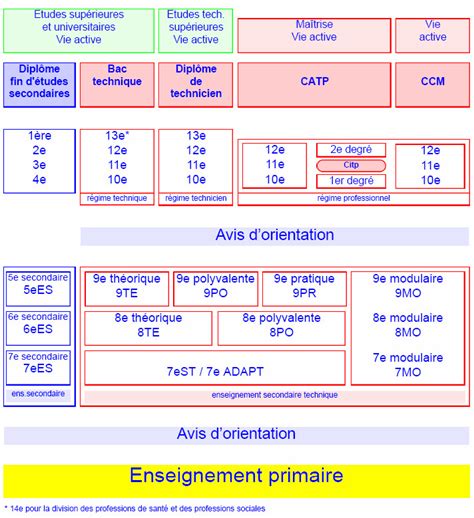 Etudes supérieures et universitaires Vie active

Etudes tech. supérieures Vie active

Maîtrise Vie active

Vie active

Diplôme fin d'études secondaires

Bac technique

Diplôme de technicien

CATP

CCM

1ère
2e
3e
4e

13e*
12e
11e
10e
régime technique

13e
12e
11e
10e
régime technicien

12e
11e
10e

2e degré
Citp
1er degré

12e
11e
10e
régime professionnel

Avis d'orientation

5e secondaire
5eES

6e secondaire
6eES

7e secondaire
7eES

ens.secondaire

9e théorique
9TE

9e polyvalente
9PO

9e pratique
9PR

9e modulaire
9MO

8e théorique
8TE

8e polyvalente
8PO

8e modulaire
8MO

7eST / 7e ADAPT

7e modulaire
7MO

enseignement secondaire technique

Avis d'orientation

Enseignement primaire

* 14e pour la division des professions de santé et des professions sociales